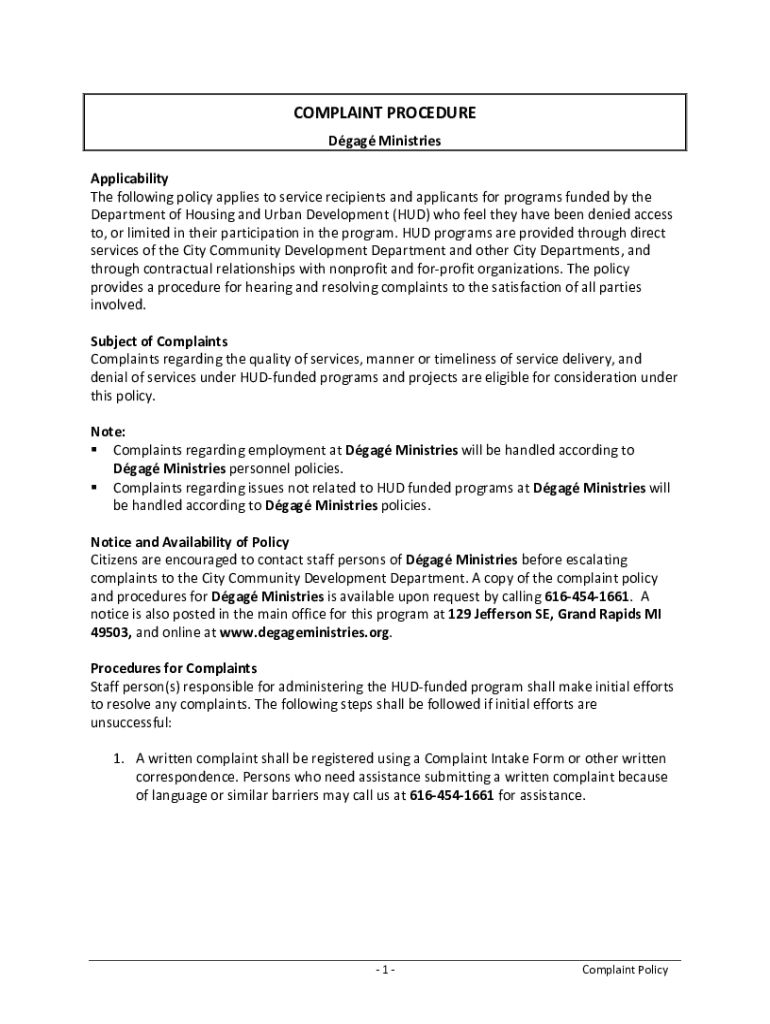 COMPLAINT PROCEDURE

Dégagé Ministries

Applicability
The following policy applies to service recipients and applicants for programs funded by the Department of Housing and Urban Development (HUD) who feel they have been denied access to, or limited in their participation in the program. HUD programs are provided through direct services of the City Community Development Department and other City Departments, and through contractual relationships with nonprofit and for-profit organizations. The policy provides a procedure for hearing and resolving complaints to the satisfaction of all parties involved.

Subject of Complaints
Complaints regarding the quality of services, manner or timeliness of service delivery, and denial of services under HUD-funded programs and projects are eligible for consideration under this policy.

Note:
▪ Complaints regarding employment at Dégagé Ministries will be handled according to Dégagé Ministries personnel policies.
▪ Complaints regarding issues not related to HUD funded programs at Dégagé Ministries will be handled according to Dégagé Ministries policies.

Notice and Availability of Policy
Citizens are encouraged to contact staff persons of Dégagé Ministries before escalating complaints to the City Community Development Department. A copy of the complaint policy and procedures for Dégagé Ministries is available upon request by calling 616-454-1661. A notice is also posted in the main office for this program at 129 Jefferson SE, Grand Rapids MI 49503, and online at www.degageministries.org.

Procedures for Complaints
Staff person(s) responsible for administering the HUD-funded program shall make initial efforts to resolve any complaints. The following steps shall be followed if initial efforts are unsuccessful:

1. A written complaint shall be registered using a Complaint Intake Form or other written correspondence. Persons who need assistance submitting a written complaint because of language or similar barriers may call us at 616-454-1661 for assistance.

- 1 -

Complaint Policy